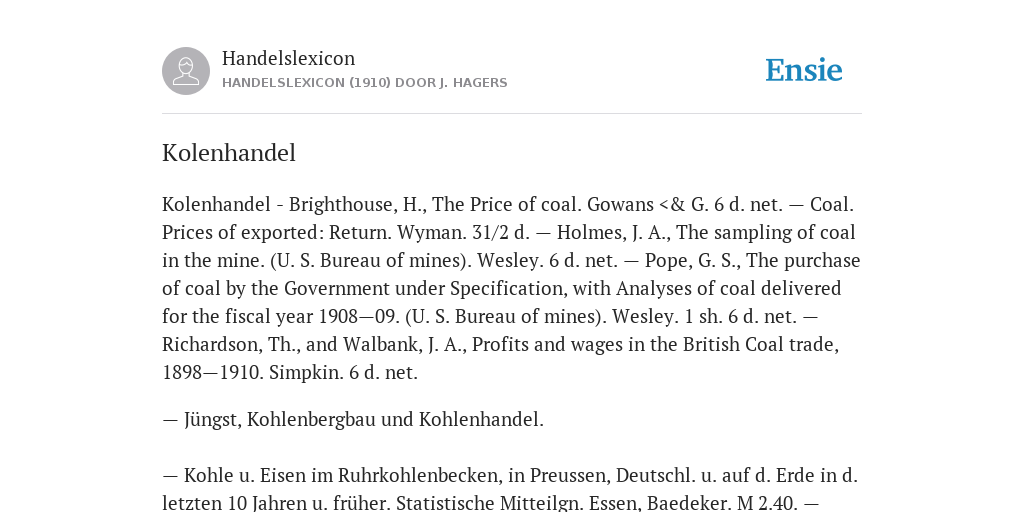 Handelslexicon
HANDELSLEXICON (1910) DOOR J. HAGERS

Ensie

Kolenhandel

Kolenhandel - Brighthouse, H., The Price of coal. Gowans <& G. 6 d. net. — Coal. Prices of exported: Return. Wyman. 31/2 d. — Holmes, J. A., The sampling of coal in the mine. (U. S. Bureau of mines). Wesley. 6 d. net. — Pope, G. S., The purchase of coal by the Government under Specification, with Analyses of coal delivered for the fiscal year 1908—09. (U. S. Bureau of mines). Wesley. 1 sh. 6 d. net. — Richardson, Th., and Walbank, J. A., Profits and wages in the British Coal trade, 1898—1910. Simpkin. 6 d. net.

— Jüngst, Kohlenbergbau und Kohlenhandel.

— Kohle u. Eisen im Ruhrkohlenbecken, in Preussen, Deutschl. u. auf d. Erde in d. letzten 10 Jahren u. früher. Statistische Mitteilgn. Essen, Baedeker. M 2.40. —